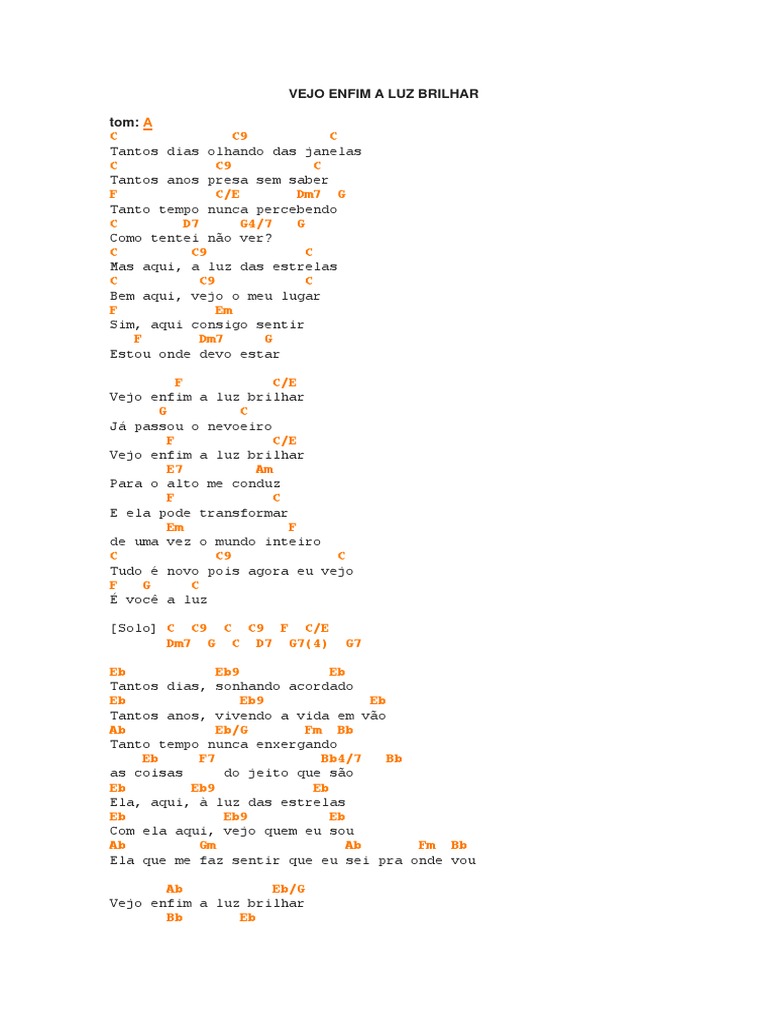 VEJO ENFIM A LUZ BRILHAR

tom: A
C C9 C
Tantos dias olhando das janelas
C C9 C
Tantos anos presa sem saber
F C/E Dm7 G
Tanto tempo nunca percebendo
C D7 G4/7 G
Como tentei não ver?
C C9 C
Mas aqui, a luz das estrelas
C C9 C
Bem aqui, vejo o meu lugar
F Em
Sim, aqui consigo sentir
F Dm7 G
Estou onde devo estar

F C/E
Vejo enfim a luz brilhar
G C
Já passou o nevoeiro
F C/E
Vejo enfim a luz brilhar
E7 Am
Para o alto me conduz
F C
E ela pode transformar
Em F
de uma vez o mundo inteiro
C C9 C
Tudo é novo pois agora eu vejo
F G C
É você a luz

[Solo] C C9 C C9 F C/E
Dm7 G C D7 G7(4) G7

Eb Eb9 Eb
Tantos dias, sonhando acordado
Eb Eb9 Eb
Tantos anos, vivendo a vida em vão
Ab Eb/G Fm Bb
Tanto tempo nunca enxergando
Eb F7 Bb4/7 Bb
as coisas do jeito que são
Eb Eb9 Eb
Ela, aqui, à luz das estrelas
Eb Eb9 Eb
Com ela aqui, vejo quem eu sou
Ab Gm Ab Fm Bb
Ela que me faz sentir que eu sei pra onde vou

Ab Eb/G
Vejo enfim a luz brilhar
Bb Eb